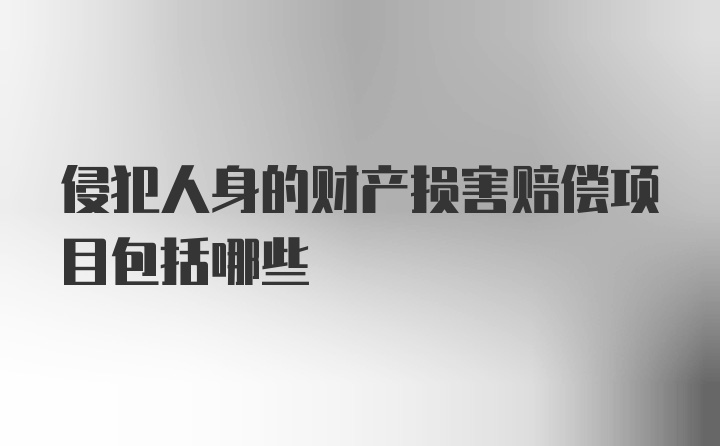 侵犯人身的财产损害赔偿项目包括哪些